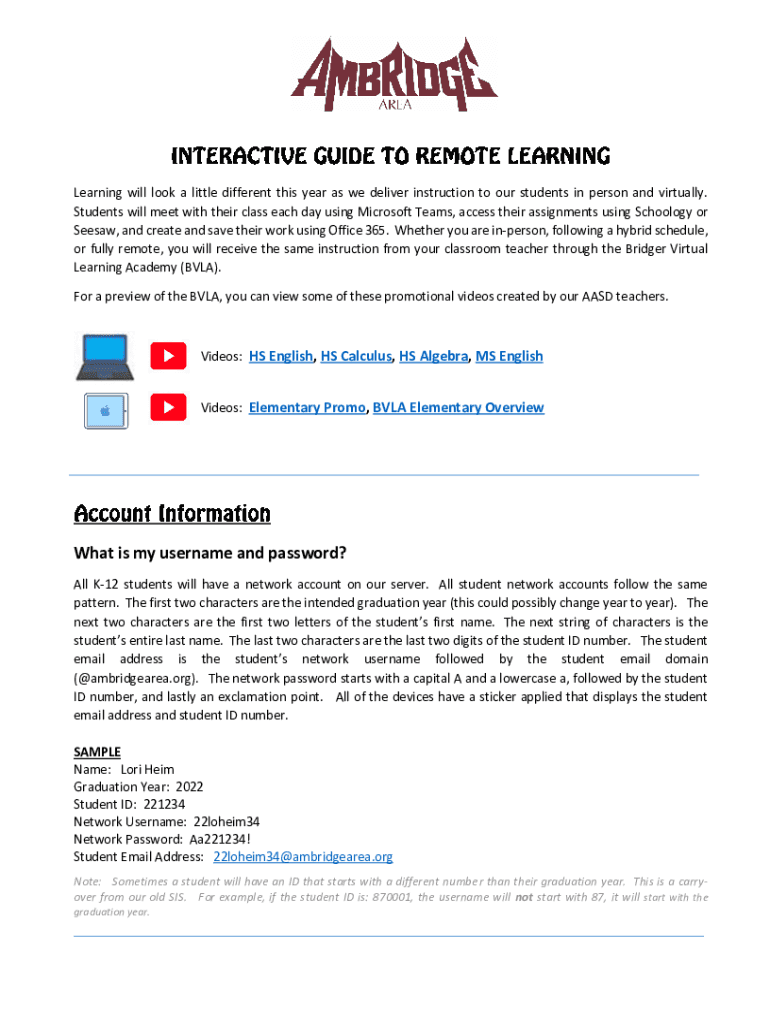 AMBRIDGE
AREA

INTERACTIVE GUIDE TO REMOTE LEARNING

Learning will look a little different this year as we deliver instruction to our students in person and virtually. Students will meet with their class each day using Microsoft Teams, access their assignments using Schoology or Seesaw, and create and save their work using Office 365. Whether you are in-person, following a hybrid schedule, or fully remote, you will receive the same instruction from your classroom teacher through the Bridger Virtual Learning Academy (BVLA).

For a preview of the BVLA, you can view some of these promotional videos created by our AASD teachers.

Videos: HS English, HS Calculus, HS Algebra, MS English

Videos: Elementary Promo, BVLA Elementary Overview

Account Information

What is my username and password?

All K-12 students will have a network account on our server. All student network accounts follow the same pattern. The first two characters are the intended graduation year (this could possibly change year to year). The next two characters are the first two letters of the student's first name. The next string of characters is the student's entire last name. The last two characters are the last two digits of the student ID number. The student email address is the student's network username followed by the student email domain (@ambridgearea.org). The network password starts with a capital A and a lowercase a, followed by the student ID number, and lastly an exclamation point. All of the devices have a sticker applied that displays the student email address and student ID number.

SAMPLE
Name: Lori Heim
Graduation Year: 2022
Student ID: 221234
Network Username: 22loheim34
Network Password: Aa221234!
Student Email Address: 22loheim34@ambridgearea.org

Note: Sometimes a student will have an ID that starts with a different number than their graduation year. This is a carry-over from our old SIS. For example, if the student ID is: 870001, the username will not start with 87, it will start with the graduation year.